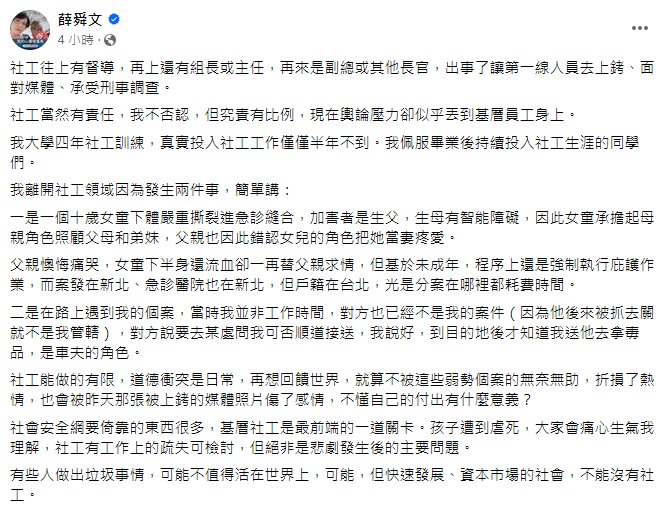 薛舜文
4 小時 ·

社工往上有督導，再上還有組長或主任，再來是副總或其他長官，出事了讓第一線人員去上銬、面對媒體、承受刑事調查。

社工當然有責任，我不否認，但究責有比例，現在輿論壓力卻似乎丟到基層員工身上。

我大學四年社工訓練，真實投入社工工作僅僅半年不到。我佩服畢業後持續投入社工生涯的同學們。

我離開社工領域因為發生兩件事，簡單講：

一是一個十歲女童下體嚴重撕裂進急診縫合，加害者是生父，生母有智能障礙，因此女童承擔起母親角色照顧父母和弟妹，父親也因此錯認女兒的角色把她當妻疼愛。

父親懊悔痛哭，女童下半身還流血卻一再替父親求情，但基於未成年，程序上還是強制執行庇護作業，而案發在新北、急診醫院也在新北，但戶籍在台北，光是分案在哪裡都耗費時間。

二是在路上遇到我的個案，當時我並非工作時間，對方也已經不是我的案件（因為他後來被抓去關就不是我管轄），對方說要去某處問我可否順道接送，我說好，到目的地後才知道我送他去拿毒品，是車夫的角色。

社工能做的有限，道德衝突是日常，再想回饋世界，就算不被這些弱勢個案的無奈無助，折損了熱情，也會被昨天那張被上銬的媒體照片傷了感情，不懂自己的付出有什麼意義？

社會安全網要倚靠的東西很多，基層社工是最前端的一道關卡。孩子遭到虐死，大家會痛心生氣我理解，社工有工作上的疏失可檢討，但絕非是悲劇發生後的主要問題。

有些人做出垃圾事情，可能不值得活在世界上，可能，但快速發展、資本市場的社會，不能沒有社工。